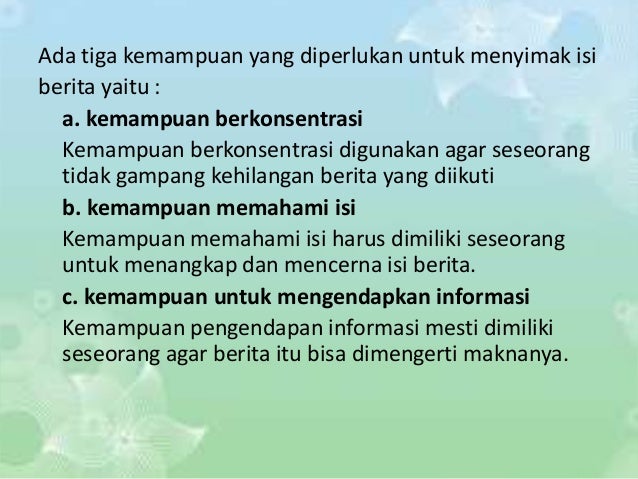 Ada tiga kemampuan yang diperlukan untuk menyimak isi berita yaitu :

a. kemampuan berkonsentrasi

Kemampuan berkonsentrasi digunakan agar seseorang tidak gampang kehilangan berita yang diikuti

b. kemampuan memahami isi

Kemampuan memahami isi harus dimiliki seseorang untuk menangkap dan mencerna isi berita.

c. kemampuan untuk mengendapkan informasi

Kemampuan pengendapan informasi mesti dimiliki seseorang agar berita itu bisa dimengerti maknanya.